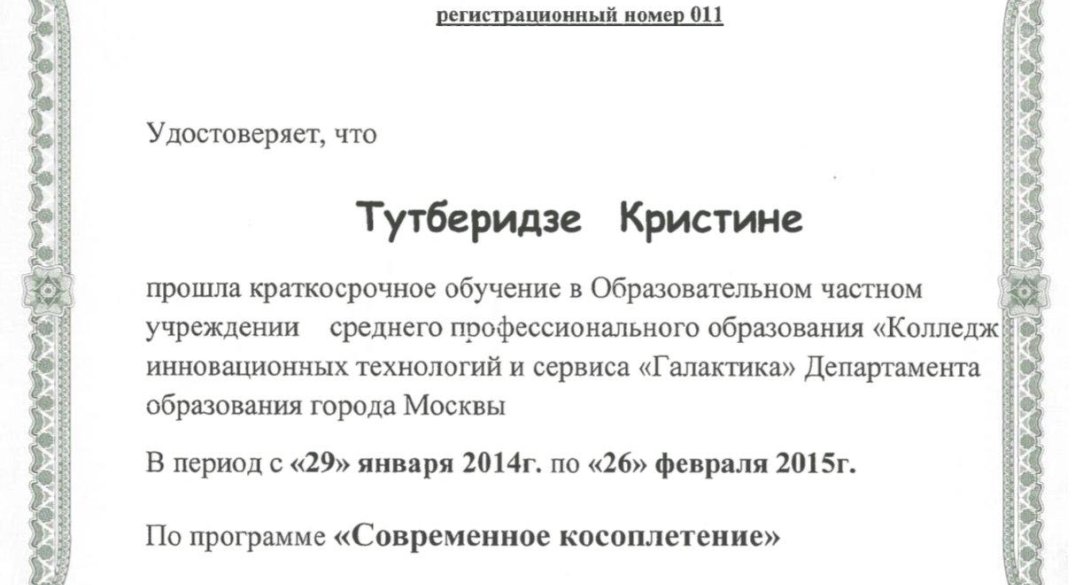 регистрационный номер 011

Удостоверяет, что

Тутберидзе Кристине

прошла краткосрочное обучение в Образовательном частном учреждении среднего профессионального образования «Колледж инновационных технологий и сервиса «Галактика» Департамента образования города Москвы

В период с «29» января 2014г. по «26» февраля 2015г.

По программе «Современное косоплетение»